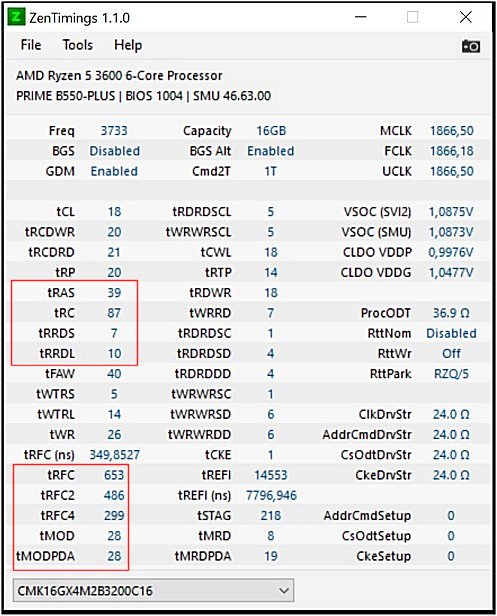 ZenTimings 1.1.0

File Tools Help

AMD Ryzen 5 3600 6-Core Processor
PRIME B550-PLUS | BIOS 1004 | SMU 46.63.00

| | | | | | |
|---|---|---|---|---|---|
| Freq | 3733 | Capacity | 16GB | MCLK | 1866,50 |
| BGS | Disabled | BGS Alt | Enabled | FCLK | 1866,18 |
| GDM | Enabled | Cmd2T | 1T | UCLK | 1866,50 |
| tCL | 18 | tRDRDSCL | 5 | VSOC (SVI2) | 1,0875V |
| tRCDWR | 20 | tWRWRSCL | 5 | VSOC (SMU) | 1,0873V |
| tRCDRD | 21 | tCWL | 18 | CLDO VDDP | 0,9976V |
| tRP | 20 | tRTP | 14 | CLDO VDDG | 1,0477V |
| tRAS | 39 | tRDWR | 18 | | |
| tRC | 87 | tWRRD | 7 | ProcODT | 36.9 Ω |
| tRRDS | 7 | tRDRDSC | 1 | RttNom | Disabled |
| tRRDL | 10 | tRDRDSD | 4 | RttWr | Off |
| tFAW | 40 | tRDRDDD | 4 | RttPark | RZQ/5 |
| tWTRS | 5 | tWRWRSC | 1 | | |
| tWTRL | 14 | tWRWRSD | 6 | ClkDrvStr | 24.0 Ω |
| tWR | 26 | tWRWRDD | 6 | AddrCmdDrvStr | 24.0 Ω |
| tRFC (ns) | 349,8527 | tCKE | 1 | CsOdtDrvStr | 24.0 Ω |
| tRFC | 653 | tREFI | 14553 | CkeDrvStr | 24.0 Ω |
| tRFC2 | 486 | tREFI (ns) | 7796,946 | | |
| tRFC4 | 299 | tSTAG | 218 | AddrCmdSetup | 0 |
| tMOD | 28 | tMRD | 8 | CsOdtSetup | 0 |
| tMODPDA | 28 | tMRDPDA | 19 | CkeSetup | 0 |

CMK16GX4M2B3200C16